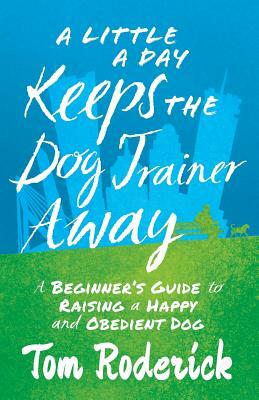 A LITTLE A DAY Keeps THE Dog Trainer Away

A BEGINNER'S GUIDE to RAISING a HAPPY and OBEDIENT DOG

Tom Roderick